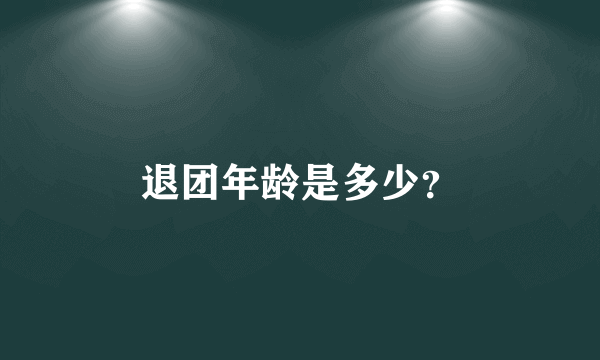 退团年龄是多少?